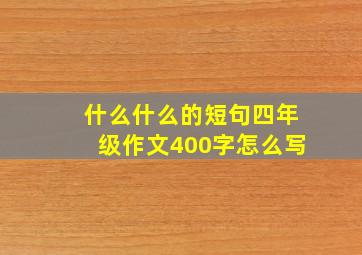 什么什么的短句四年级作文400字怎么写